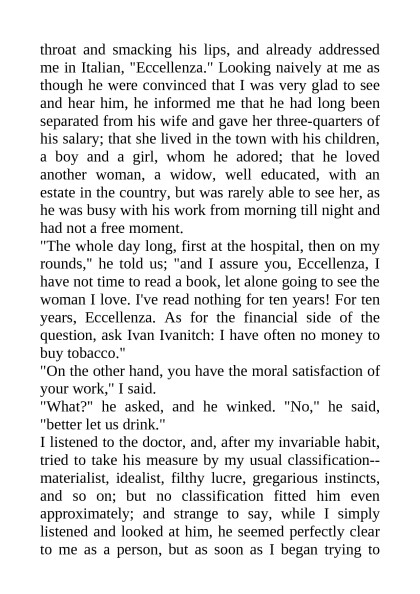 throat and smacking his lips, and already addressed me in Italian, "Eccellenza." Looking naively at me as though he were convinced that I was very glad to see and hear him, he informed me that he had long been separated from his wife and gave her three-quarters of his salary; that she lived in the town with his children, a boy and a girl, whom he adored; that he loved another woman, a widow, well educated, with an estate in the country, but was rarely able to see her, as he was busy with his work from morning till night and had not a free moment.

"The whole day long, first at the hospital, then on my rounds," he told us; "and I assure you, Eccellenza, I have not time to read a book, let alone going to see the woman I love. I've read nothing for ten years! For ten years, Eccellenza. As for the financial side of the question, ask Ivan Ivanitch: I have often no money to buy tobacco."

"On the other hand, you have the moral satisfaction of your work," I said.

"What?" he asked, and he winked. "No," he said, "better let us drink."

I listened to the doctor, and, after my invariable habit, tried to take his measure by my usual classification--materialist, idealist, filthy lucre, gregarious instincts, and so on; but no classification fitted him even approximately; and strange to say, while I simply listened and looked at him, he seemed perfectly clear to me as a person, but as soon as I began trying to